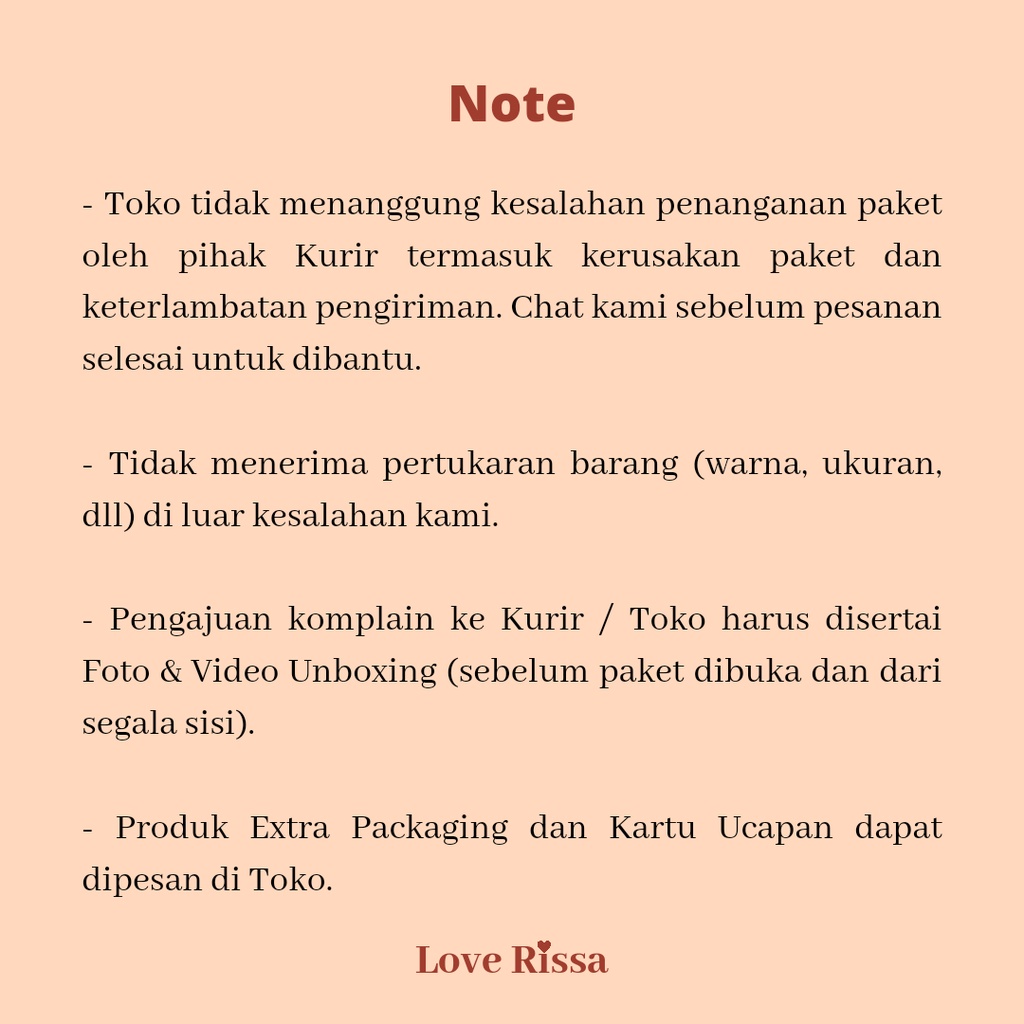 Note

- Toko tidak menanggung kesalahan penanganan paket oleh pihak Kurir termasuk kerusakan paket dan keterlambatan pengiriman. Chat kami sebelum pesanan selesai untuk dibantu.

- Tidak menerima pertukaran barang (warna, ukuran, dll) di luar kesalahan kami.

- Pengajuan komplain ke Kurir / Toko harus disertai Foto & Video Unboxing (sebelum paket dibuka dan dari segala sisi).

- Produk Extra Packaging dan Kartu Ucapan dapat dipesan di Toko.

Love Rissa